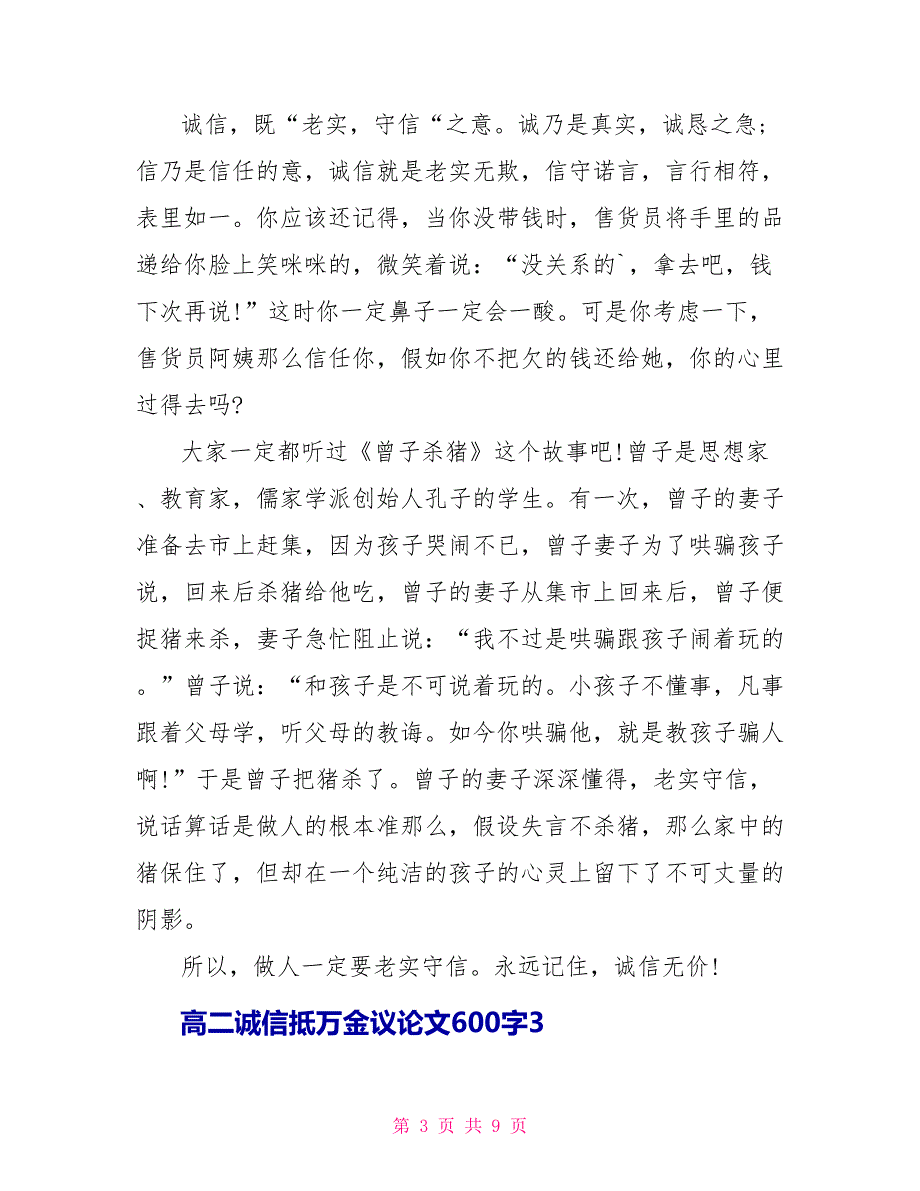 诚信，既“老实，守信“之意。诚乃是真实，诚恳之急；信乃是信任的意，诚信就是老实无欺，信守诺言，言行相符，表里如一。你应该还记得，当你没带钱时，售货员将手里的品递给你脸上笑咪咪的，微笑着说：“没关系的`，拿去吧，钱下次再说!”这时你一定鼻子一定会一酸。可是你考虑一下，售货员阿姨那么信任你，假如你不把欠的钱还给她，你的心里过得去吗?

大家一定都听过《曾子杀猪》这个故事吧!曾子是思想家、教育家，儒家学派创始人孔子的学生。有一次，曾子的妻子准备去市上赶集，因为孩子哭闹不已，曾子妻子为了哄骗孩子说，回来后杀猪给他吃，曾子的妻子从集市上回来后，曾子便捉猪来杀，妻子急忙阻止说：“我不过是哄骗跟孩子闹着玩的。”曾子说：“和孩子是不可说着玩的。小孩子不懂事，凡事跟着父母学，听父母的教诲。如今你哄骗他，就是教孩子骗人啊!”于是曾子把猪杀了。曾子的妻子深深懂得，老实守信，说话算话是做人的根本准那么，假设失言不杀猪，那么家中的猪保住了，但却在一个纯洁的孩子的心灵上留下了不可丈量的阴影。

所以，做人一定要老实守信。永远记住，诚信无价!

高二诚信抵万金议论文600字3

第 3 页 共 9 页